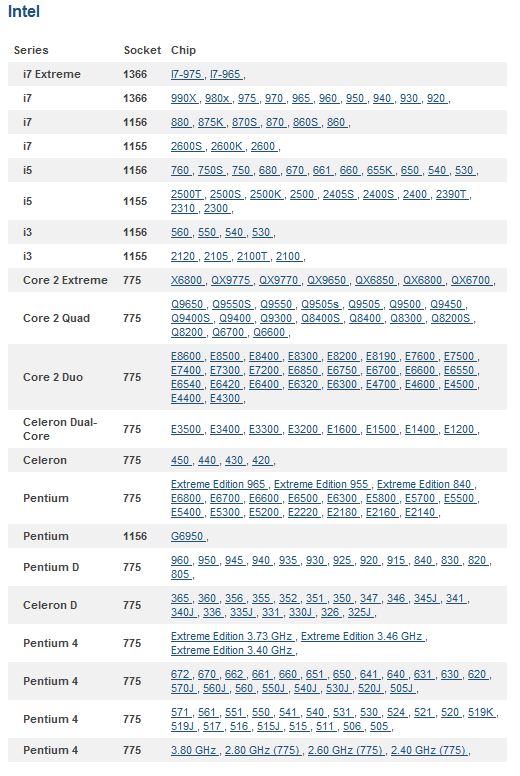 Intel

| Series | Socket | Chip |
|---|---|---|
| i7 Extreme | 1366 | I7-975 , I7-965 , |
| i7 | 1366 | 990X , 980x , 975 , 970 , 965 , 960 , 950 , 940 , 930 , 920 , |
| i7 | 1156 | 880 , 875K , 870S , 870 , 860S , 860 , |
| i7 | 1155 | 2600S , 2600K , 2600 , |
| i5 | 1156 | 760 , 750S , 750 , 680 , 670 , 661 , 660 , 655K , 650 , 540 , 530 , |
| i5 | 1155 | 2500T , 2500S , 2500K , 2500 , 2405S , 2400S , 2400 , 2390T , 2310 , 2300 , |
| i3 | 1156 | 560 , 550 , 540 , 530 , |
| i3 | 1155 | 2120 , 2105 , 2100T , 2100 , |
| Core 2 Extreme | 775 | X6800 , QX9775 , QX9770 , QX9650 , QX6850 , QX6800 , QX6700 , |
| Core 2 Quad | 775 | Q9650 , Q9550S , Q9550 , Q9505s , Q9505 , Q9500 , Q9450 , Q9400S , Q9400 , Q9300 , Q8400S , Q8400 , Q8300 , Q8200S , Q8200 , Q6700 , Q6600 , |
| Core 2 Duo | 775 | E8600 , E8500 , E8400 , E8300 , E8200 , E8190 , E7600 , E7500 , E7400 , E7300 , E7200 , E6850 , E6750 , E6700 , E6600 , E6550 , E6540 , E6420 , E6400 , E6320 , E6300 , E4700 , E4600 , E4500 , E4400 , E4300 , |
| Celeron Dual-Core | 775 | E3500 , E3400 , E3300 , E3200 , E1600 , E1500 , E1400 , E1200 , |
| Celeron | 775 | 450 , 440 , 430 , 420 , |
| Pentium | 775 | Extreme Edition 965 , Extreme Edition 955 , Extreme Edition 840 , E6800 , E6700 , E6600 , E6500 , E6300 , E5800 , E5700 , E5500 , E5400 , E5300 , E5200 , E2220 , E2180 , E2160 , E2140 , |
| Pentium | 1156 | G6950 , |
| Pentium D | 775 | 960 , 950 , 945 , 940 , 935 , 930 , 925 , 920 , 915 , 840 , 830 , 820 , 805 , |
| Celeron D | 775 | 365 , 360 , 356 , 355 , 352 , 351 , 350 , 347 , 346 , 345J , 341 , 340J , 336 , 335J , 331 , 330J , 326 , 325J , |
| Pentium 4 | 775 | Extreme Edition 3.73 GHz , Extreme Edition 3.46 GHz , Extreme Edition 3.40 GHz , |
| Pentium 4 | 775 | 672 , 670 , 662 , 661 , 660 , 651 , 650 , 641 , 640 , 631 , 630 , 620 , 570J , 560J , 560 , 550J , 540J , 530J , 520J , 505J , |
| Pentium 4 | 775 | 571 , 561 , 551 , 550 , 541 , 540 , 531 , 530 , 524 , 521 , 520 , 519K , 519J , 517 , 516 , 515J , 515 , 511 , 506 , 505 , |
| Pentium 4 | 775 | 3.80 GHz , 2.80 GHz (775) , 2.60 GHz (775) , 2.40 GHz (775) , |